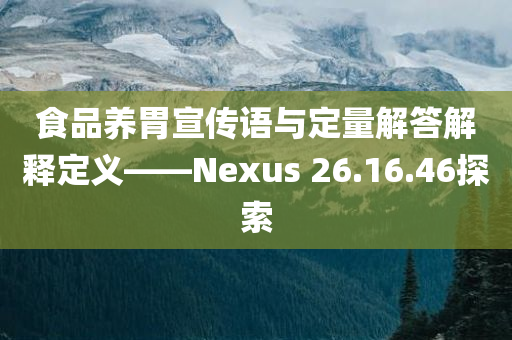 食品养胃宣传语与定量解答解释定义——Nexus 26.16.46探索